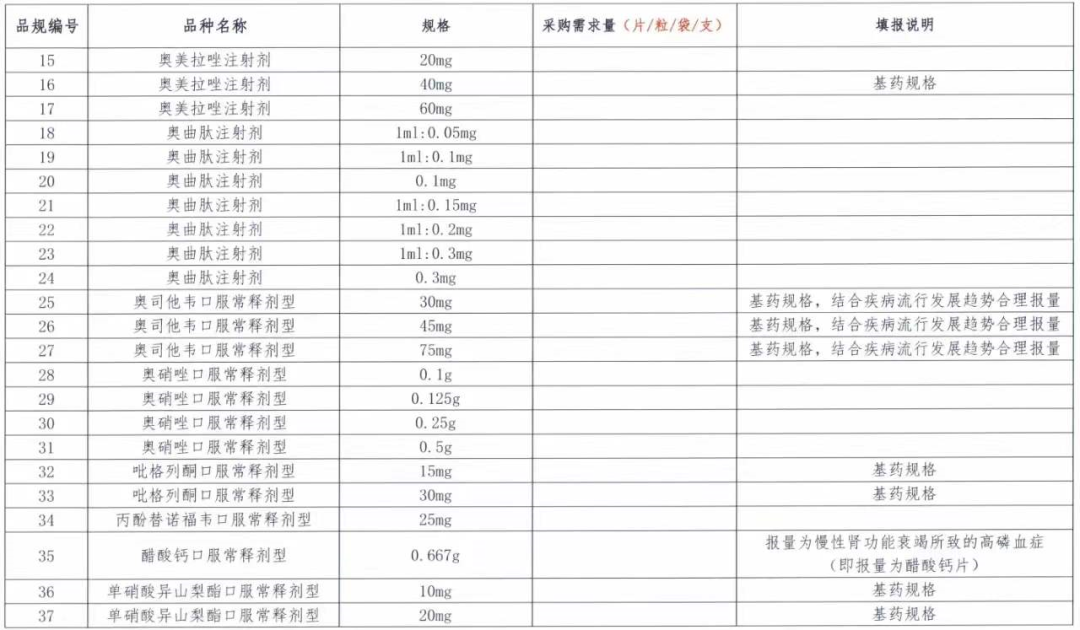 | 品规编号 | 品种名称 | 规格 | 采购需求量（片/粒/袋/支） | 填报说明 |
|---|---|---|---|---|
| 15 | 奥美拉唑注射剂 | 20mg | | |
| 16 | 奥美拉唑注射剂 | 40mg | | 基药规格 |
| 17 | 奥美拉唑注射剂 | 60mg | | |
| 18 | 奥曲肽注射剂 | 1ml:0.05mg | | |
| 19 | 奥曲肽注射剂 | 1ml:0.1mg | | |
| 20 | 奥曲肽注射剂 | 0.1mg | | |
| 21 | 奥曲肽注射剂 | 1ml:0.15mg | | |
| 22 | 奥曲肽注射剂 | 1ml:0.2mg | | |
| 23 | 奥曲肽注射剂 | 1ml:0.3mg | | |
| 24 | 奥曲肽注射剂 | 0.3mg | | |
| 25 | 奥司他韦口服常释剂型 | 30mg | | 基药规格，结合疾病流行发展趋势合理报量 |
| 26 | 奥司他韦口服常释剂型 | 45mg | | 基药规格，结合疾病流行发展趋势合理报量 |
| 27 | 奥司他韦口服常释剂型 | 75mg | | 基药规格，结合疾病流行发展趋势合理报量 |
| 28 | 奥硝唑口服常释剂型 | 0.1g | | |
| 29 | 奥硝唑口服常释剂型 | 0.125g | | |
| 30 | 奥硝唑口服常释剂型 | 0.25g | | |
| 31 | 奥硝唑口服常释剂型 | 0.5g | | |
| 32 | 吡格列酮口服常释剂型 | 15mg | | 基药规格 |
| 33 | 吡格列酮口服常释剂型 | 30mg | | 基药规格 |
| 34 | 丙酚替诺福韦口服常释剂型 | 25mg | | |
| 35 | 醋酸钙口服常释剂型 | 0.667g | | 报量为慢性肾功能衰竭所致的高磷血症（即报量为醋酸钙片） |
| 36 | 单硝酸异山梨酯口服常释剂型 | 10mg | | 基药规格 |
| 37 | 单硝酸异山梨酯口服常释剂型 | 20mg | | 基药规格 |